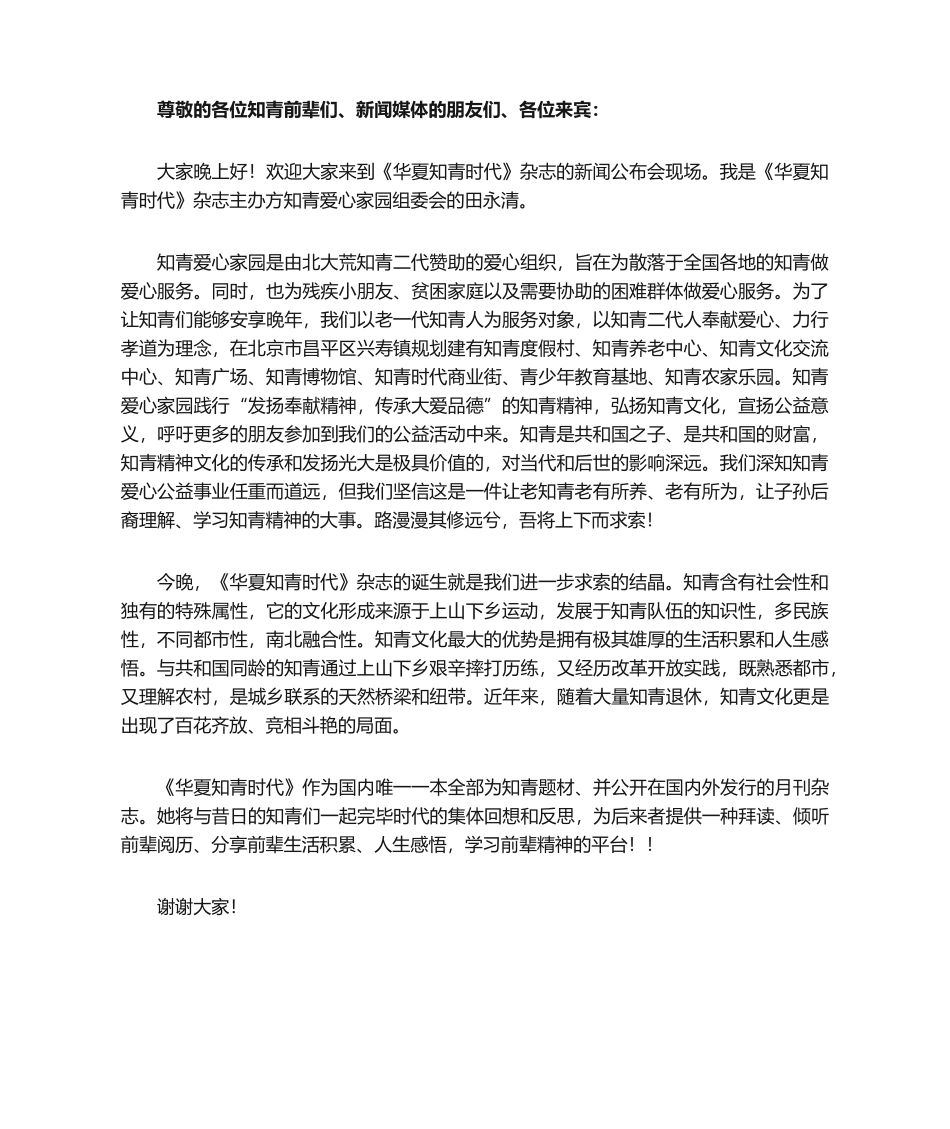 尊敬的各位知青前辈们、新闻媒体的朋友们、各位来宾：

大家晚上好！欢迎大家来到《华夏知青时代》杂志的新闻公布会现场。我是《华夏知青时代》杂志主办方知青爱心家园组委会的田永清。

知青爱心家园是由北大荒知青二代赞助的爱心组织，旨在为散落于全国各地的知青做爱心服务。同时，也为残疾小朋友、贫困家庭以及需要协助的困难群体做爱心服务。为了让知青们能够安享晚年，我们以老一代知青人为服务对象，以知青二代人奉献爱心、力行孝道为理念，在北京市昌平区兴寿镇规划建有知青度假村、知青养老中心、知青文化交流中心、知青广场、知青博物馆、知青时代商业街、青少年教育基地、知青农家乐园。知青爱心家园践行“发扬奉献精神，传承大爱品德”的知青精神，弘扬知青文化，宣扬公益意义，呼吁更多的朋友参加到我们的公益活动中来。知青是共和国之子、是共和国的财富，知青精神文化的传承和发扬光大是极具价值的，对当代和后世的影响深远。我们深知知青爱心公益事业任重而道远，但我们坚信这是一件让老知青老有所养、老有所为，让子孙后裔理解、学习知青精神的大事。路漫漫其修远兮，吾将上下而求索！

今晚，《华夏知青时代》杂志的诞生就是我们进一步求索的结晶。知青含有社会性和独有的特殊属性，它的文化形成来源于上山下乡运动，发展于知青队伍的知识性，多民族性，不同都市性，南北融合性。知青文化最大的优势是拥有极其雄厚的生活积累和人生感悟。与共和国同龄的知青通过上山下乡艰辛摔打历练，又经历改革开放实践，既熟悉都市，又理解农村，是城乡联系的天然桥梁和纽带。近年来，随着大量知青退休，知青文化更是出现了百花齐放、竞相斗艳的局面。

《华夏知青时代》作为国内唯一一本全部为知青题材、并公开在国内外发行的月刊杂志。她将与昔日的知青们一起完毕时代的集体回想和反思，为后来者提供一种拜读、倾听前辈阅历、分享前辈生活积累、人生感悟，学习前辈精神的平台！！

谢谢大家！